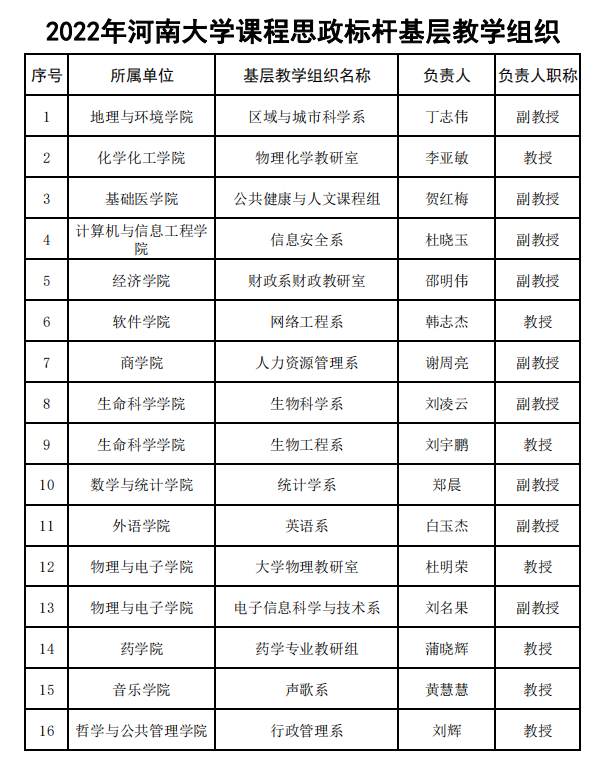 2022年河南大学课程思政标杆基层教学组织

| 序号 | 所属单位 | 基层教学组织名称 | 负责人 | 负责人职称 |
|---|---|---|---|---|
| 1 | 地理与环境学院 | 区域与城市科学系 | 丁志伟 | 副教授 |
| 2 | 化学化工学院 | 物理化学教研室 | 李亚敏 | 教授 |
| 3 | 基础医学院 | 公共健康与人文课程组 | 贺红梅 | 副教授 |
| 4 | 计算机与信息工程学院 | 信息安全系 | 杜晓玉 | 副教授 |
| 5 | 经济学院 | 财政系财政教研室 | 邵明伟 | 副教授 |
| 6 | 软件学院 | 网络工程系 | 韩志杰 | 教授 |
| 7 | 商学院 | 人力资源管理系 | 谢周亮 | 副教授 |
| 8 | 生命科学学院 | 生物科学系 | 刘凌云 | 副教授 |
| 9 | 生命科学学院 | 生物工程系 | 刘宇鹏 | 教授 |
| 10 | 数学与统计学院 | 统计学系 | 郑晨 | 副教授 |
| 11 | 外语学院 | 英语系 | 白玉杰 | 副教授 |
| 12 | 物理与电子学院 | 大学物理教研室 | 杜明荣 | 教授 |
| 13 | 物理与电子学院 | 电子信息科学与技术系 | 刘名果 | 副教授 |
| 14 | 药学院 | 药学专业教研组 | 蒲晓辉 | 教授 |
| 15 | 音乐学院 | 声歌系 | 黄慧慧 | 教授 |
| 16 | 哲学与公共管理学院 | 行政管理系 | 刘辉 | 教授 |